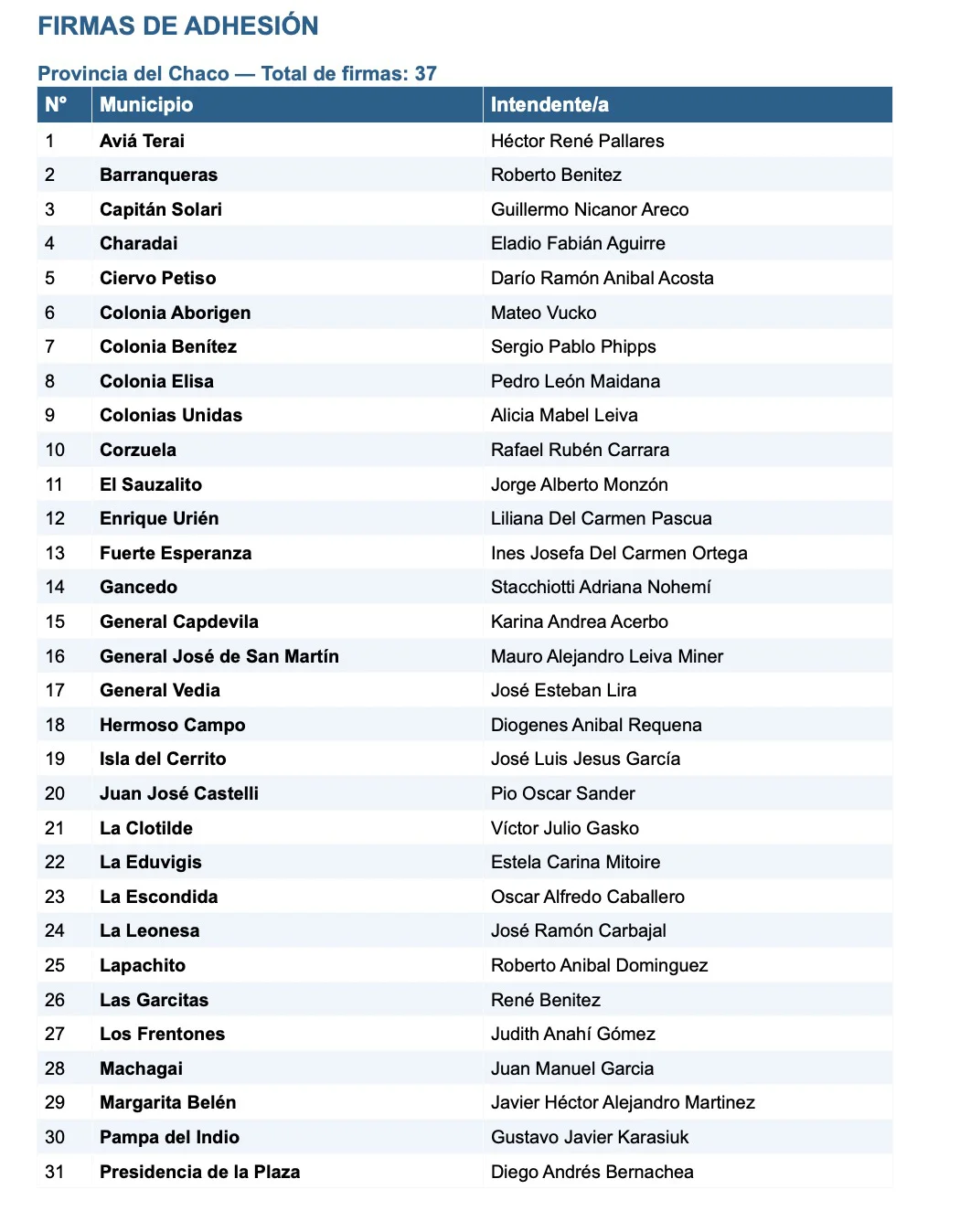 FIRMAS DE ADHESIÓN

Provincia del Chaco — Total de firmas: 37

| N° | Municipio | Intendente/a |
|---|---|---|
| 1 | Aviá Terai | Héctor René Pallares |
| 2 | Barranqueras | Roberto Benitez |
| 3 | Capitán Solari | Guillermo Nicanor Areco |
| 4 | Charadai | Eladio Fabián Aguirre |
| 5 | Ciervo Petiso | Darío Ramón Anibal Acosta |
| 6 | Colonia Aborigen | Mateo Vucko |
| 7 | Colonia Benítez | Sergio Pablo Phipps |
| 8 | Colonia Elisa | Pedro León Maidana |
| 9 | Colonias Unidas | Alicia Mabel Leiva |
| 10 | Corzuela | Rafael Rubén Carrara |
| 11 | El Sauzalito | Jorge Alberto Monzón |
| 12 | Enrique Urién | Liliana Del Carmen Pascua |
| 13 | Fuerte Esperanza | Ines Josefa Del Carmen Ortega |
| 14 | Gancedo | Stacchiotti Adriana Nohemí |
| 15 | General Capdevila | Karina Andrea Acerbo |
| 16 | General José de San Martín | Mauro Alejandro Leiva Miner |
| 17 | General Vedia | José Esteban Lira |
| 18 | Hermoso Campo | Diogenes Anibal Requena |
| 19 | Isla del Cerrito | José Luis Jesus García |
| 20 | Juan José Castelli | Pio Oscar Sander |
| 21 | La Clotilde | Víctor Julio Gasko |
| 22 | La Eduvigis | Estela Carina Mitoire |
| 23 | La Escondida | Oscar Alfredo Caballero |
| 24 | La Leonesa | José Ramón Carbajal |
| 25 | Lapachito | Roberto Anibal Dominguez |
| 26 | Las Garcitas | René Benitez |
| 27 | Los Frentones | Judith Anahí Gómez |
| 28 | Machagai | Juan Manuel Garcia |
| 29 | Margarita Belén | Javier Héctor Alejandro Martinez |
| 30 | Pampa del Indio | Gustavo Javier Karasiuk |
| 31 | Presidencia de la Plaza | Diego Andrés Bernachea |